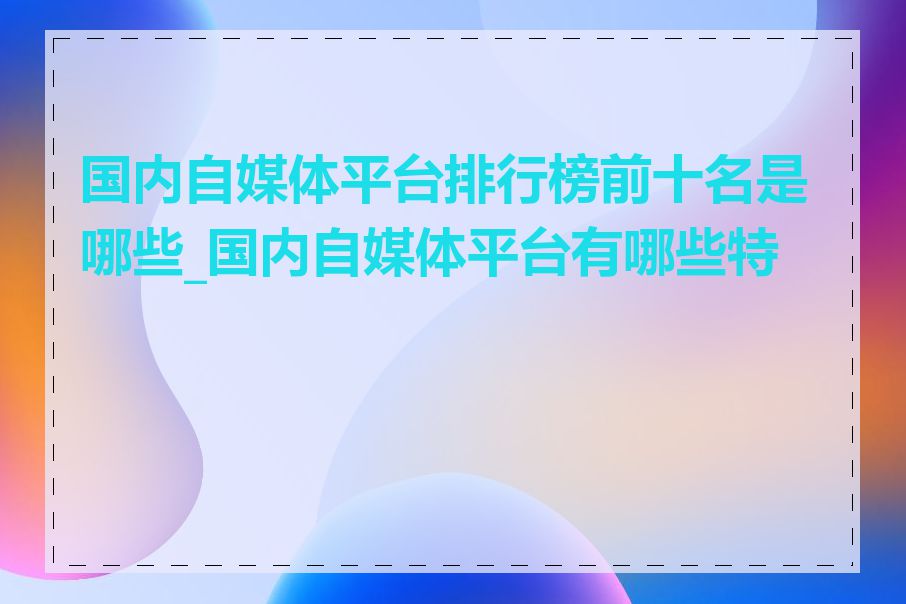 国内自媒体平台排行榜前十名是哪些_国内自媒体平台有哪些特